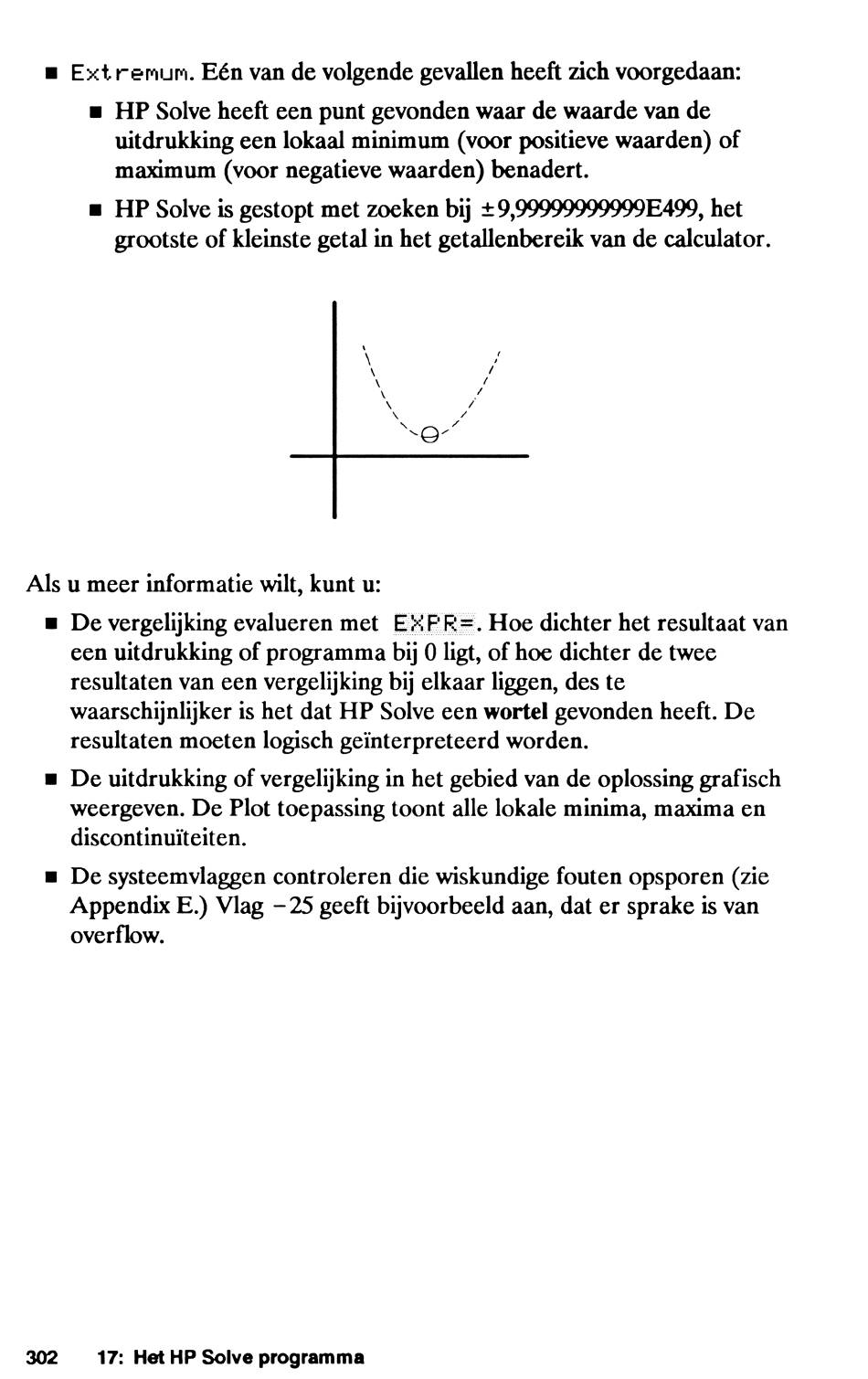 ■ Extremum. Eén van de volgende gevallen heeft zich voorgedaan:

■ HP Solve heeft een punt gevonden waar de waarde van de uitdrukking een lokaal minimum (voor positieve waarden) of maximum (voor negatieve waarden) benadert.

■ HP Solve is gestopt met zoeken bij ±9,99999999999E499, het grootste of kleinste getal in het getallenbereik van de calculator.

Als u meer informatie wilt, kunt u:

■ De vergelijking evalueren met EXPR=. Hoe dichter het resultaat van een uitdrukking of programma bij 0 ligt, of hoe dichter de twee resultaten van een vergelijking bij elkaar liggen, des te waarschijnlijker is het dat HP Solve een wortel gevonden heeft. De resultaten moeten logisch geïnterpreteerd worden.

■ De uitdrukking of vergelijking in het gebied van de oplossing grafisch weergeven. De Plot toepassing toont alle lokale minima, maxima en discontinuïteiten.

■ De systeemvlaggen controleren die wiskundige fouten opsporen (zie Appendix E.) Vlag −25 geeft bijvoorbeeld aan, dat er sprake is van overflow.

302 17: Het HP Solve programma